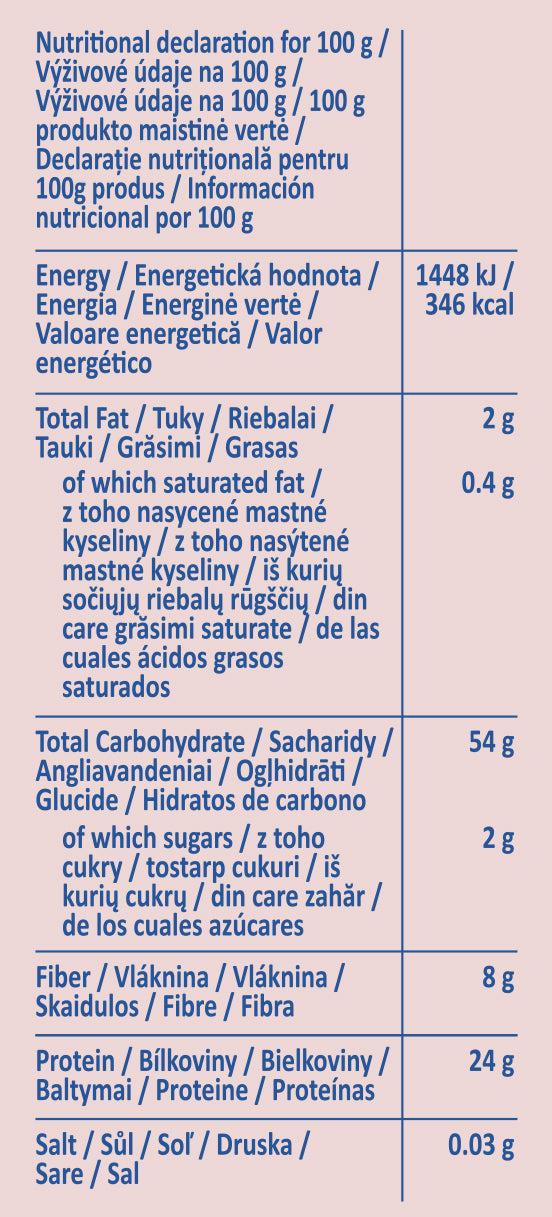 | Nutritional declaration for 100 g / Výživové údaje na 100 g / Výživové údaje na 100 g / 100 g produkto maistinė vertė / Declarație nutrițională pentru 100g produs / Información nutricional por 100 g | |
|---|---|
| Energy / Energetická hodnota / Energia / Energinė vertė / Valoare energetică / Valor energético | 1448 kJ / 346 kcal |
| Total Fat / Tuky / Riebalai / Tauki / Grăsimi / Grasas | 2 g |
| of which saturated fat / z toho nasycené mastné kyseliny / z toho nasýtené mastné kyseliny / iš kurių sočiųjų riebalų rūgščių / din care grăsimi saturate / de las cuales ácidos grasos saturados | 0.4 g |
| Total Carbohydrate / Sacharidy / Angliavandeniai / Ogļhidrāti / Glucide / Hidratos de carbono | 54 g |
| of which sugars / z toho cukry / tostarp cukuri / iš kurių cukrų / din care zahăr / de los cuales azúcares | 2 g |
| Fiber / Vláknina / Vláknina / Skaidulos / Fibre / Fibra | 8 g |
| Protein / Bílkoviny / Bielkoviny / Baltymai / Proteine / Proteínas | 24 g |
| Salt / Sůl / Soľ / Druska / Sare / Sal | 0.03 g |